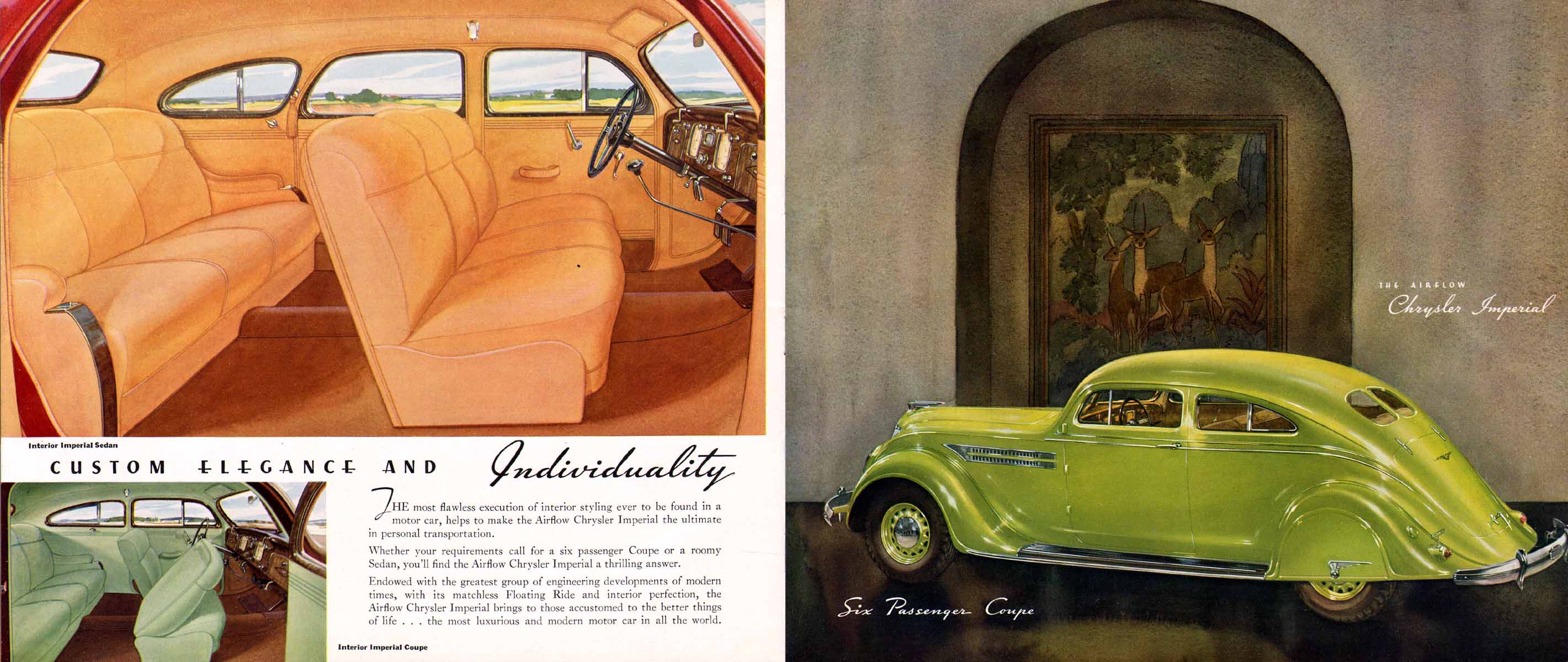 Interior Imperial Sedan

CUSTOM ELEGANCE AND Individuality

THE most flawless execution of interior styling ever to be found in a motor car, helps to make the Airflow Chrysler Imperial the ultimate in personal transportation.

Whether your requirements call for a six passenger Coupe or a roomy Sedan, you'll find the Airflow Chrysler Imperial a thrilling answer.

Endowed with the greatest group of engineering developments of modern times, with its matchless Floating Ride and interior perfection, the Airflow Chrysler Imperial brings to those accustomed to the better things of life . . . the most luxurious and modern motor car in all the world.

Interior Imperial Coupe

THE AIRFLOW
Chrysler Imperial

Six Passenger Coupe